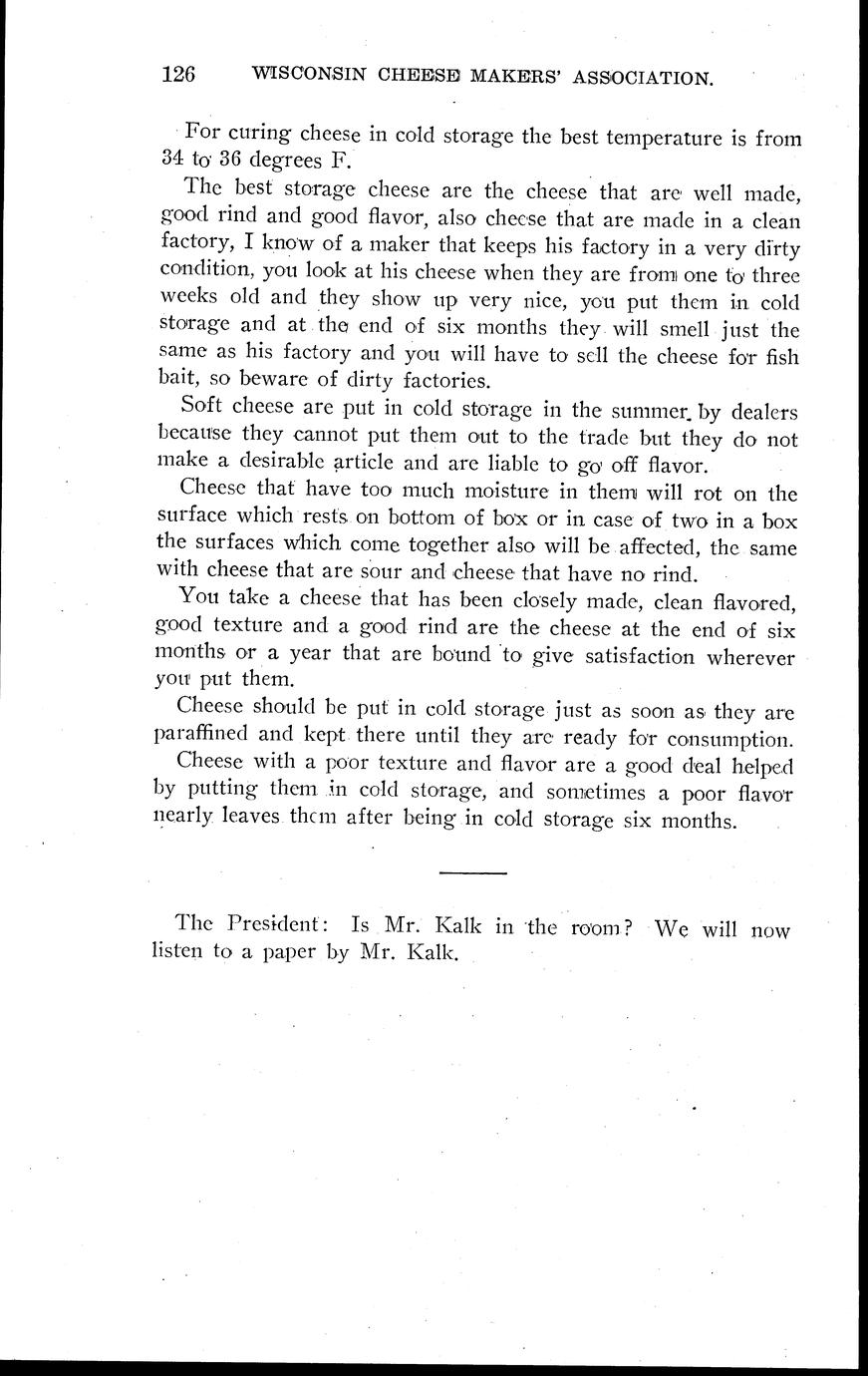 126 WISCONSIN CHEESE MAKERS' ASSOCIATION.

For curing cheese in cold storage the best temperature is from 34 to 36 degrees F.

The best storage cheese are the cheese that are well made, good rind and good flavor, also cheese that are made in a clean factory, I know of a maker that keeps his factory in a very dirty condition, you look at his cheese when they are from one to three weeks old and they show up very nice, you put them in cold storage and at the end of six months they will smell just the same as his factory and you will have to sell the cheese for fish bait, so beware of dirty factories.

Soft cheese are put in cold storage in the summer by dealers because they cannot put them out to the trade but they do not make a desirable article and are liable to go off flavor.

Cheese that have too much moisture in them will rot on the surface which rests on bottom of box or in case of two in a box the surfaces which come together also will be affected, the same with cheese that are sour and cheese that have no rind.

You take a cheese that has been closely made, clean flavored, good texture and a good rind are the cheese at the end of six months or a year that are bound to give satisfaction wherever you put them.

Cheese should be put in cold storage just as soon as they are paraffined and kept there until they are ready for consumption.

Cheese with a poor texture and flavor are a good deal helped by putting them in cold storage, and sometimes a poor flavor nearly leaves them after being in cold storage six months.

The President: Is Mr. Kalk in the room? We will now listen to a paper by Mr. Kalk.